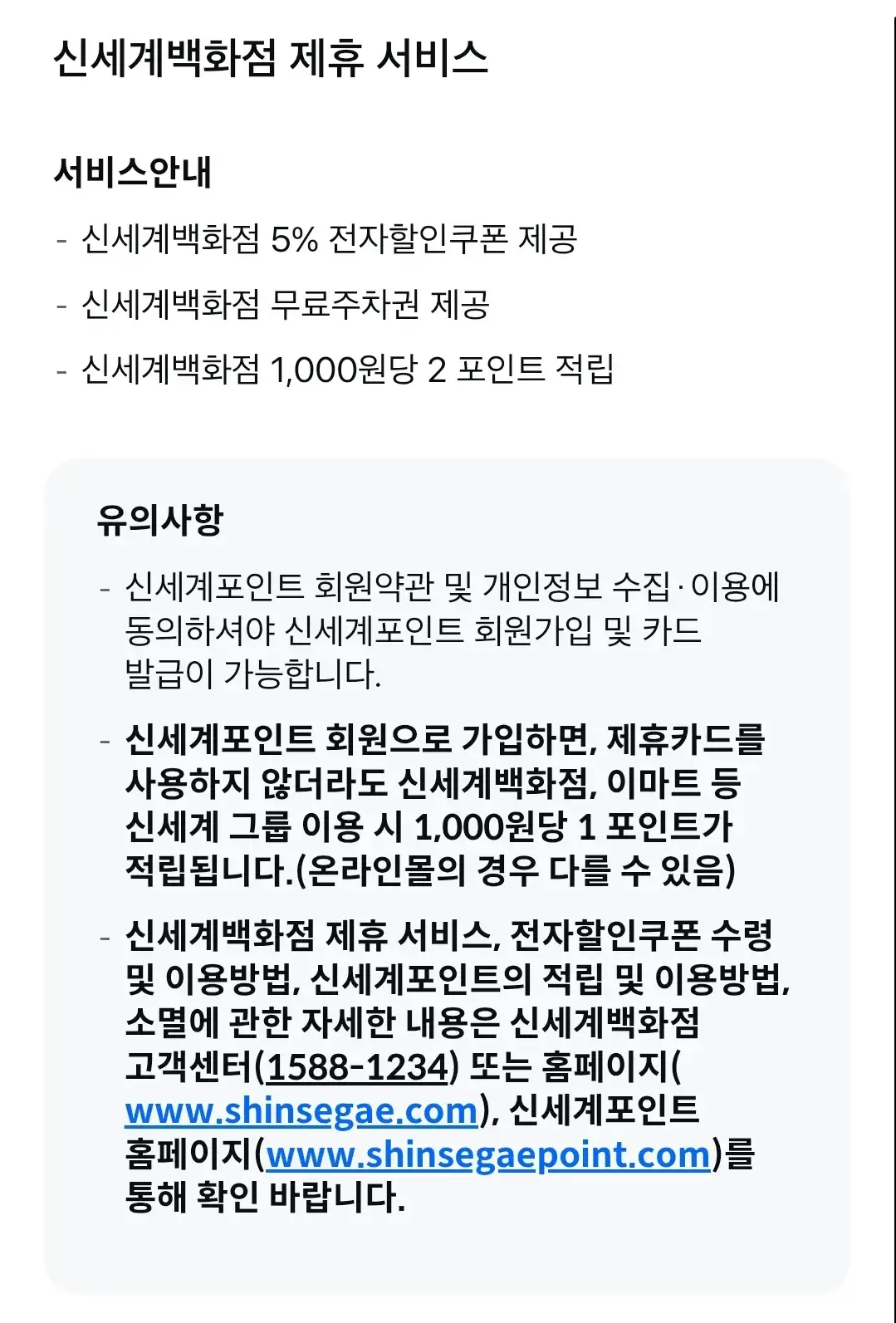 신세계백화점 제휴 서비스

서비스안내

- 신세계백화점 5% 전자할인쿠폰 제공
- 신세계백화점 무료주차권 제공
- 신세계백화점 1,000원당 2 포인트 적립

유의사항

- 신세계포인트 회원약관 및 개인정보 수집·이용에 동의하셔야 신세계포인트 회원가입 및 카드 발급이 가능합니다.
- 신세계포인트 회원으로 가입하면, 제휴카드를 사용하지 않더라도 신세계백화점, 이마트 등 신세계 그룹 이용 시 1,000원당 1 포인트가 적립됩니다.(온라인몰의 경우 다를 수 있음)
- 신세계백화점 제휴 서비스, 전자할인쿠폰 수령 및 이용방법, 신세계포인트의 적립 및 이용방법, 소멸에 관한 자세한 내용은 신세계백화점 고객센터(1588-1234) 또는 홈페이지(www.shinsegae.com), 신세계포인트 홈페이지(www.shinsegaepoint.com)를 통해 확인 바랍니다.